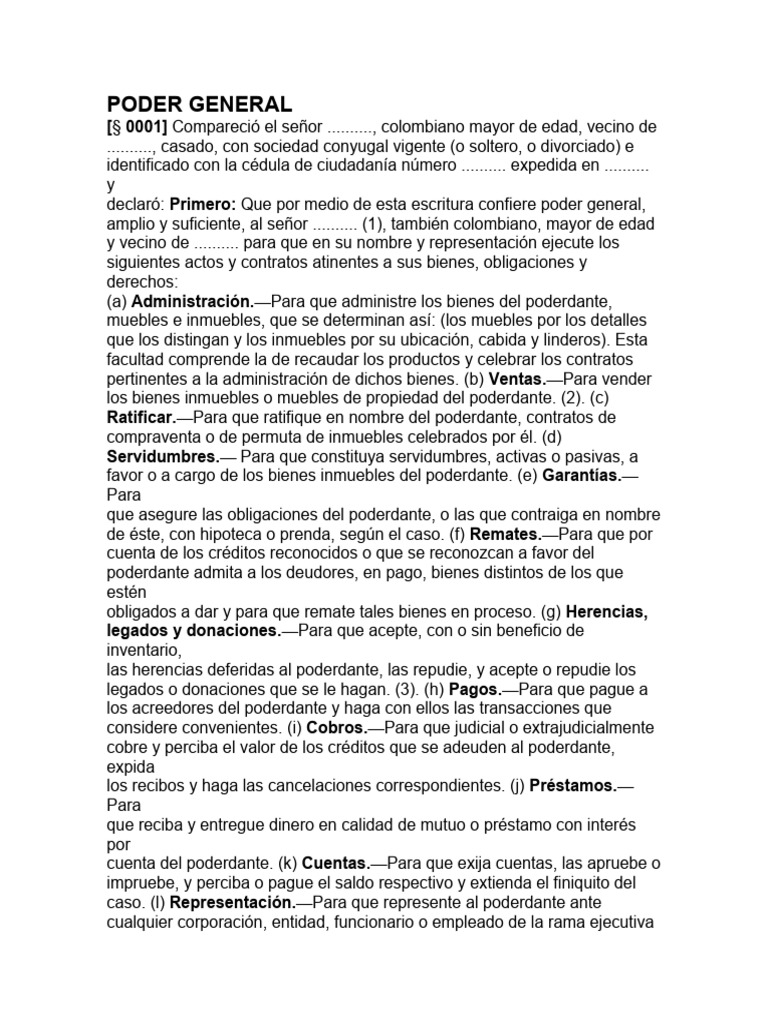 PODER GENERAL

[§ 0001] Compareció el señor .........., colombiano mayor de edad, vecino de .........., casado, con sociedad conyugal vigente (o soltero, o divorciado) e identificado con la cédula de ciudadanía número .......... expedida en .......... y
declaró: Primero: Que por medio de esta escritura confiere poder general, amplio y suficiente, al señor .......... (1), también colombiano, mayor de edad y vecino de .......... para que en su nombre y representación ejecute los siguientes actos y contratos atinentes a sus bienes, obligaciones y derechos:
(a) Administración.—Para que administre los bienes del poderdante, muebles e inmuebles, que se determinan así: (los muebles por los detalles que los distingan y los inmuebles por su ubicación, cabida y linderos). Esta facultad comprende la de recaudar los productos y celebrar los contratos pertinentes a la administración de dichos bienes. (b) Ventas.—Para vender los bienes inmuebles o muebles de propiedad del poderdante. (2). (c) Ratificar.—Para que ratifique en nombre del poderdante, contratos de compraventa o de permuta de inmuebles celebrados por él. (d) Servidumbres.— Para que constituya servidumbres, activas o pasivas, a favor o a cargo de los bienes inmuebles del poderdante. (e) Garantías.— Para
que asegure las obligaciones del poderdante, o las que contraiga en nombre de éste, con hipoteca o prenda, según el caso. (f) Remates.—Para que por cuenta de los créditos reconocidos o que se reconozcan a favor del poderdante admita a los deudores, en pago, bienes distintos de los que estén
obligados a dar y para que remate tales bienes en proceso. (g) Herencias, legados y donaciones.—Para que acepte, con o sin beneficio de inventario,
las herencias deferidas al poderdante, las repudie, y acepte o repudie los legados o donaciones que se le hagan. (3). (h) Pagos.—Para que pague a los acreedores del poderdante y haga con ellos las transacciones que considere convenientes. (i) Cobros.—Para que judicial o extrajudicialmente cobre y perciba el valor de los créditos que se adeuden al poderdante, expida
los recibos y haga las cancelaciones correspondientes. (j) Préstamos.— Para
que reciba y entregue dinero en calidad de mutuo o préstamo con interés por
cuenta del poderdante. (k) Cuentas.—Para que exija cuentas, las apruebe o impruebe, y perciba o pague el saldo respectivo y extienda el finiquito del caso. (l) Representación.—Para que represente al poderdante ante cualquier corporación, entidad, funcionario o empleado de la rama ejecutiva